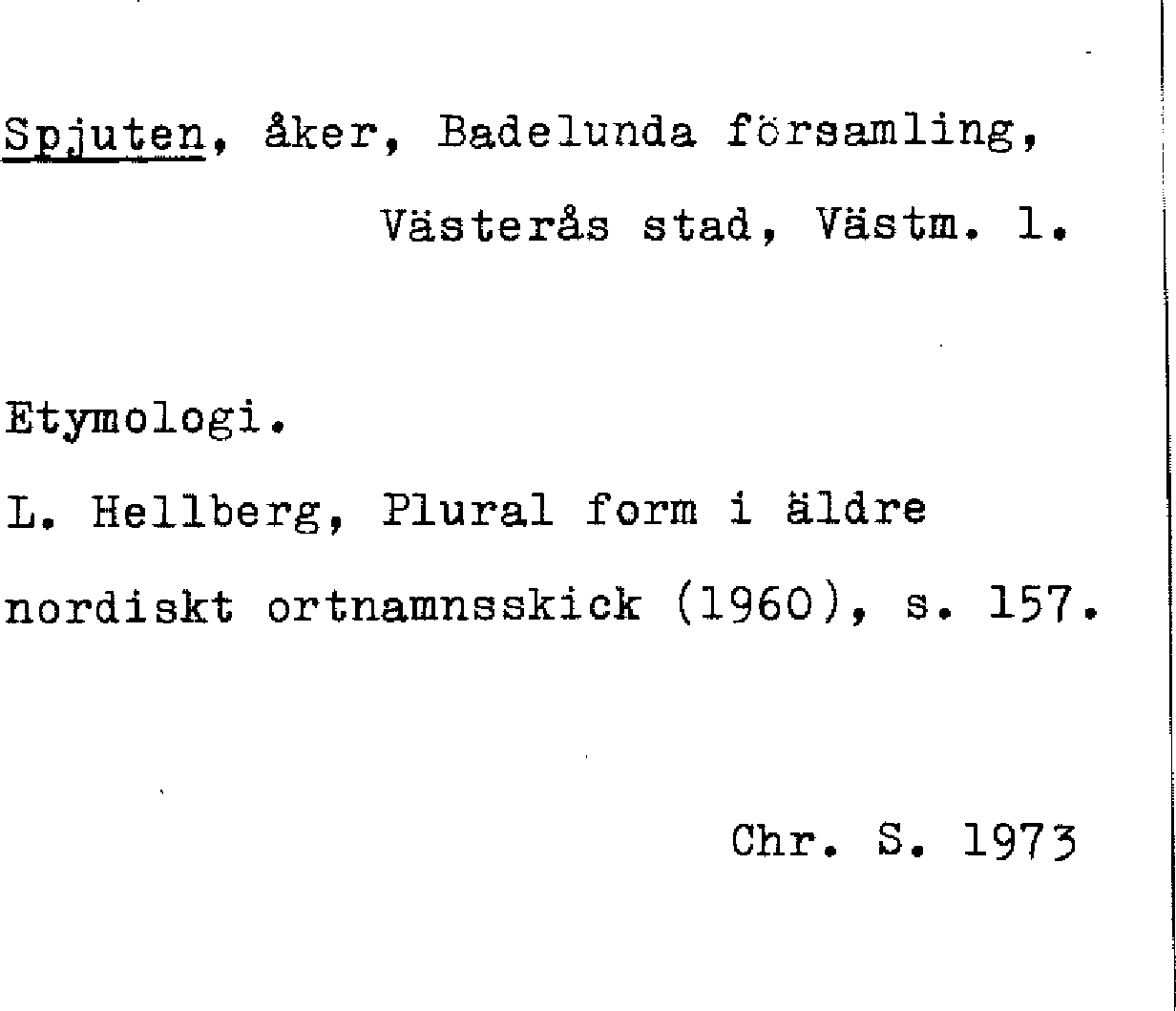 Spjuten, åker, Badelunda församling, Västerås stad, Västm. l.

Etymologi.
L. Hellberg, Plural form i äldre nordiskt ortnamnsskick (1960), s. 157.

Chr. S. 1973